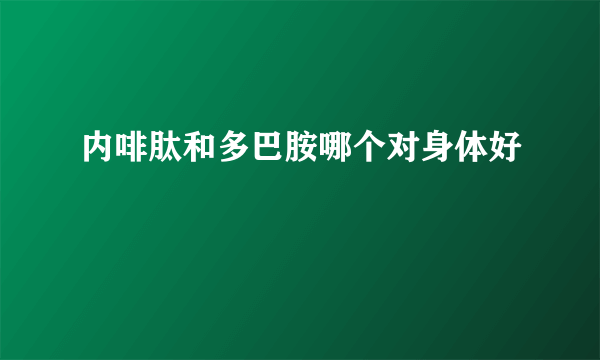 内啡肽和多巴胺哪个对身体好